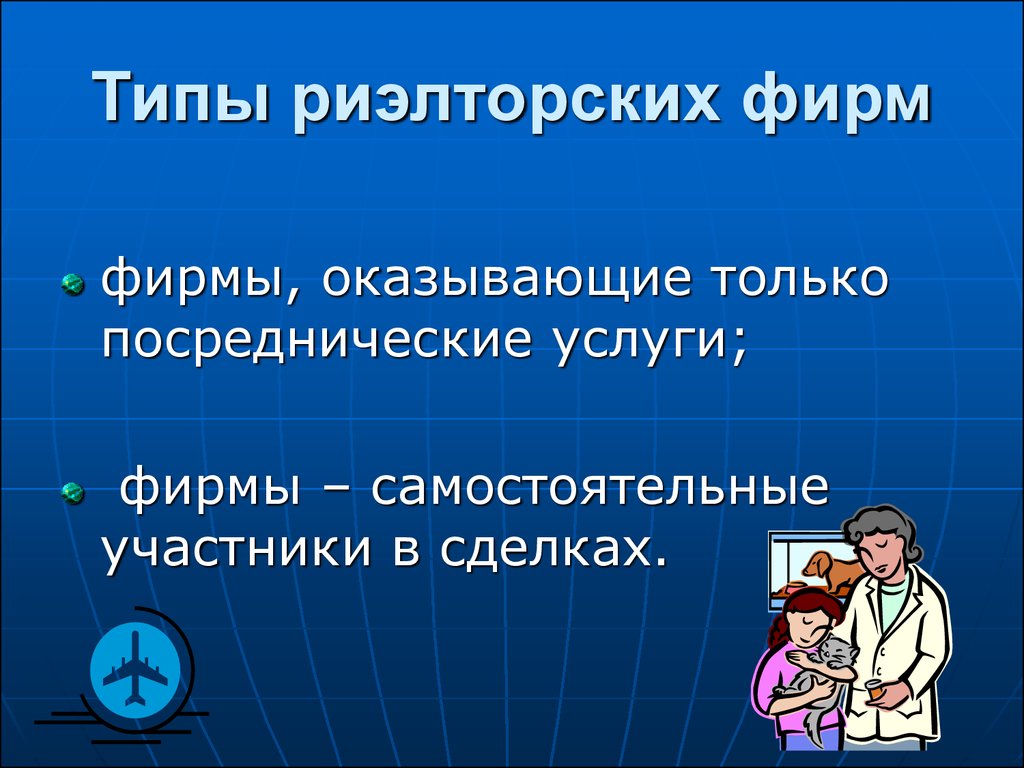 Типы риэлторских фирм

фирмы, оказывающие только посреднические услуги;

фирмы – самостоятельные участники в сделках.